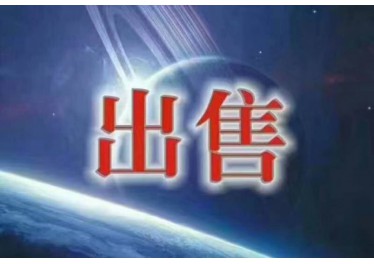 出售